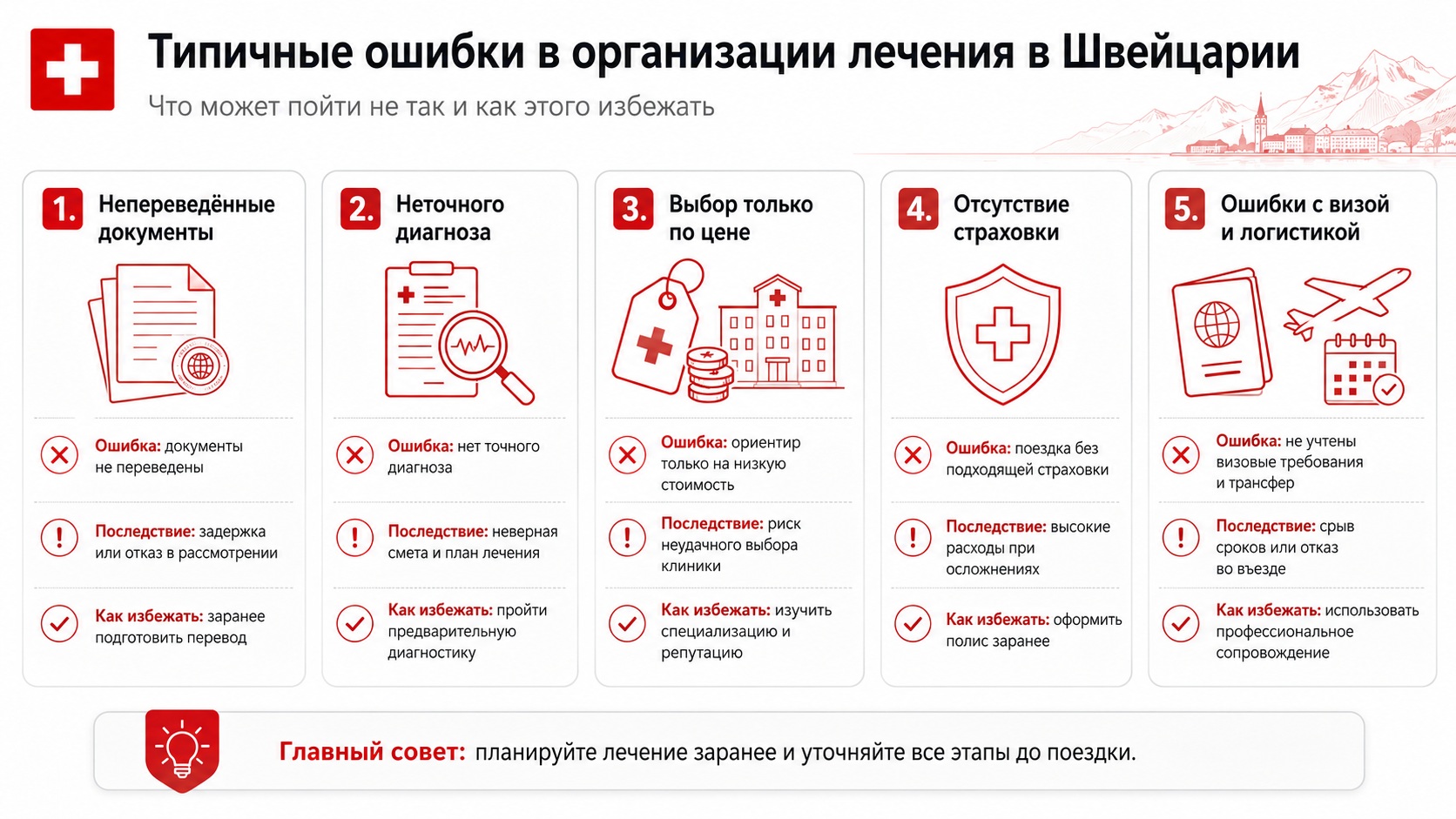 Типичные ошибки в организации лечения в Швейцарии

Что может пойти не так и как этого избежать

1. Непереведённые документы

Ошибка: документы не переведены

Последствие: задержка или отказ в рассмотрении

Как избежать: заранее подготовить перевод

2. Неточного диагноза

Ошибка: нет точного диагноза

Последствие: неверная смета и план лечения

Как избежать: пройти предварительную диагностику

3. Выбор только по цене

Ошибка: ориентир только на низкую стоимость

Последствие: риск неудачного выбора клиники

Как избежать: изучить специализацию и репутацию

4. Отсутствие страховки

Ошибка: поездка без подходящей страховки

Последствие: высокие расходы при осложнениях

Как избежать: оформить полис заранее

5. Ошибки с визой и логистикой

Ошибка: не учтены визовые требования и трансфер

Последствие: срыв сроков или отказ во въезде

Как избежать: использовать профессиональное сопровождение

Главный совет: планируйте лечение заранее и уточняйте все этапы до поездки.